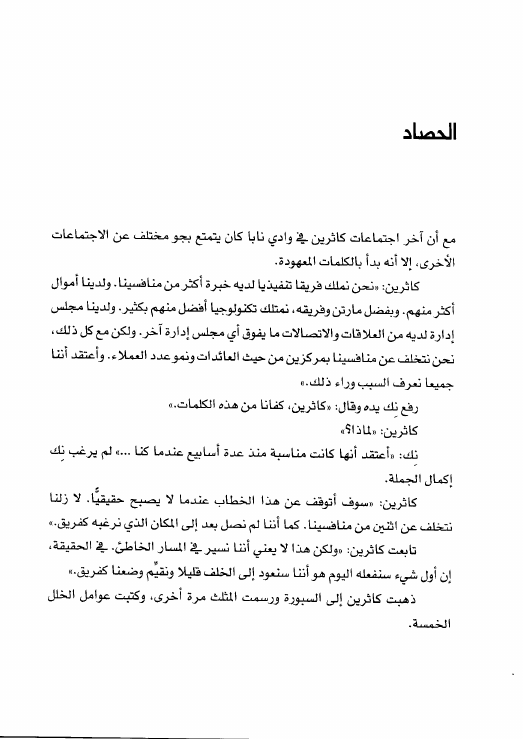 الحصاد

مع أن آخر اجتماعات كاثرين في وادي نابا كان يتمتع بجو مختلف عن الاجتماعات الأخرى، إلا أنه بدأ بالكلمات المعهودة.

كاثرين: «نحن نملك فريقا تنفيذيا لديه خبرة أكثر من منافسينا. ولدينا أموال أكثر منهم. وبفضل مارتن وفريقه، نمتلك تكنولوجيا أفضل منهم بكثير. ولدينا مجلس إدارة لديه من العلاقات والاتصالات ما يفوق أي مجلس إدارة آخر. ولكن مع كل ذلك، نحن نتخلف عن منافسينا بمركزين من حيث العائدات ونمو عدد العملاء. وأعتقد أننا جميعا نعرف السبب وراء ذلك.»

رفع نِك يده وقال: «كاثرين، كفانا من هذه الكلمات.»

كاثرين: «لماذا؟»

نِك: «أعتقد أنها كانت مناسبة منذ عدة أسابيع عندما كنا ...» لم يرغب نِك إكمال الجملة.

كاثرين: «سوف أتوقف عن هذا الخطاب عندما لا يصبح حقيقيًّا. لا زلنا نتخلف عن اثنين من منافسينا. كما أننا لم نصل بعد إلى المكان الذي نرغبه كفريق.»

تابعت كاثرين: «ولكن هذا لا يعني أننا نسير في المسار الخاطئ. في الحقيقة، إن أول شيء سنفعله اليوم هو أننا سنعود إلى الخلف قليلا ونقيِّم وضعنا كفريق.»

ذهبت كاثرين إلى السبورة ورسمت المثلث مرة أخرى، وكتبت عوامل الخلل الخمسة.